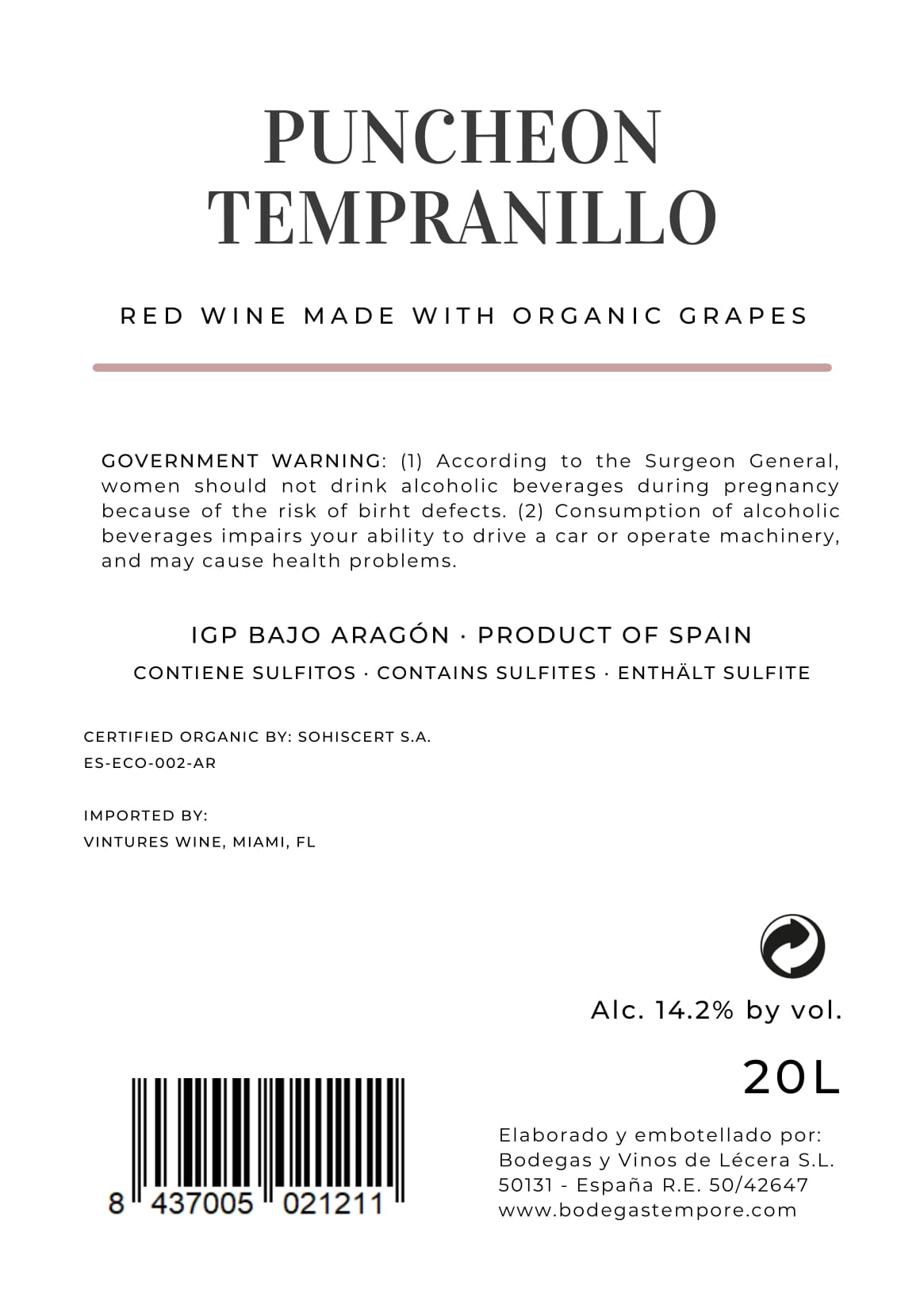 PUNCHEON TEMPRANILLO

RED WINE MADE WITH ORGANIC GRAPES

GOVERNMENT WARNING: (1) According to the Surgeon General, women should not drink alcoholic beverages during pregnancy because of the risk of birht defects. (2) Consumption of alcoholic beverages impairs your ability to drive a car or operate machinery, and may cause health problems.

IGP BAJO ARAGÓN · PRODUCT OF SPAIN

CONTIENE SULFITOS · CONTAINS SULFITES · ENTHÄLT SULFITE

CERTIFIED ORGANIC BY: SOHISCERT S.A.
ES-ECO-002-AR

IMPORTED BY:
VINTURES WINE, MIAMI, FL

Alc. 14.2% by vol.

20L

8 437005 021211

Elaborado y embotellado por:
Bodegas y Vinos de Lécera S.L.
50131 - España R.E. 50/42647
www.bodegastempore.com